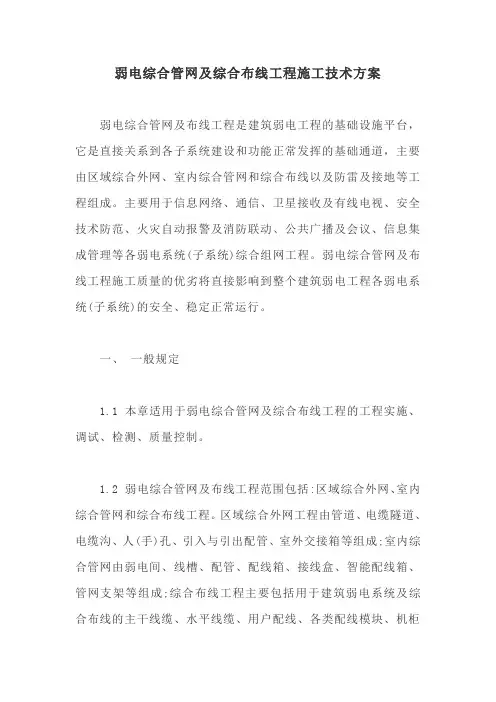 弱电综合管网及综合布线工程施工技术方案

弱电综合管网及布线工程是建筑弱电工程的基础设施平台，它是直接关系到各子系统建设和功能正常发挥的基础通道，主要由区域综合外网、室内综合管网和综合布线以及防雷及接地等工程组成。主要用于信息网络、通信、卫星接收及有线电视、安全技术防范、火灾自动报警及消防联动、公共广播及会议、信息集成管理等各弱电系统(子系统)综合组网工程。弱电综合管网及布线工程施工质量的优劣将直接影响到整个建筑弱电工程各弱电系统(子系统)的安全、稳定正常运行。

一、 一般规定

1.1 本章适用于弱电综合管网及综合布线工程的工程实施、调试、检测、质量控制。

1.2 弱电综合管网及布线工程范围包括:区域综合外网、室内综合管网和综合布线工程。区域综合外网工程由管道、电缆隧道、电缆沟、人(手)孔、引入与引出配管、室外交接箱等组成;室内综合管网由弱电间、线槽、配管、配线箱、接线盒、智能配线箱、管网支架等组成;综合布线工程主要包括用于建筑弱电系统及综合布线的主干线缆、水平线缆、用户配线、各类配线模块、机柜